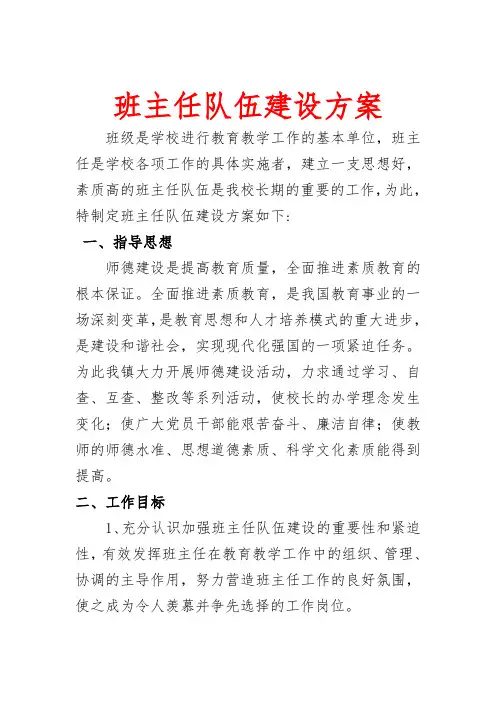 班主任队伍建设方案

班级是学校进行教育教学工作的基本单位，班主任是学校各项工作的具体实施者，建立一支思想好，素质高的班主任队伍是我校长期的重要的工作，为此，特制定班主任队伍建设方案如下：

一、指导思想

师德建设是提高教育质量，全面推进素质教育的根本保证。全面推进素质教育，是我国教育事业的一场深刻变革，是教育思想和人才培养模式的重大进步，是建设和谐社会，实现现代化强国的一项紧迫任务。为此我镇大力开展师德建设活动，力求通过学习、自查、互查、整改等系列活动，使校长的办学理念发生变化；使广大党员干部能艰苦奋斗、廉洁自律；使教师的师德水准、思想道德素质、科学文化素质能得到提高。

二、工作目标

1、充分认识加强班主任队伍建设的重要性和紧迫性，有效发挥班主任在教育教学工作中的组织、管理、协调的主导作用，努力营造班主任工作的良好氛围，使之成为令人羡慕并争先选择的工作岗位。